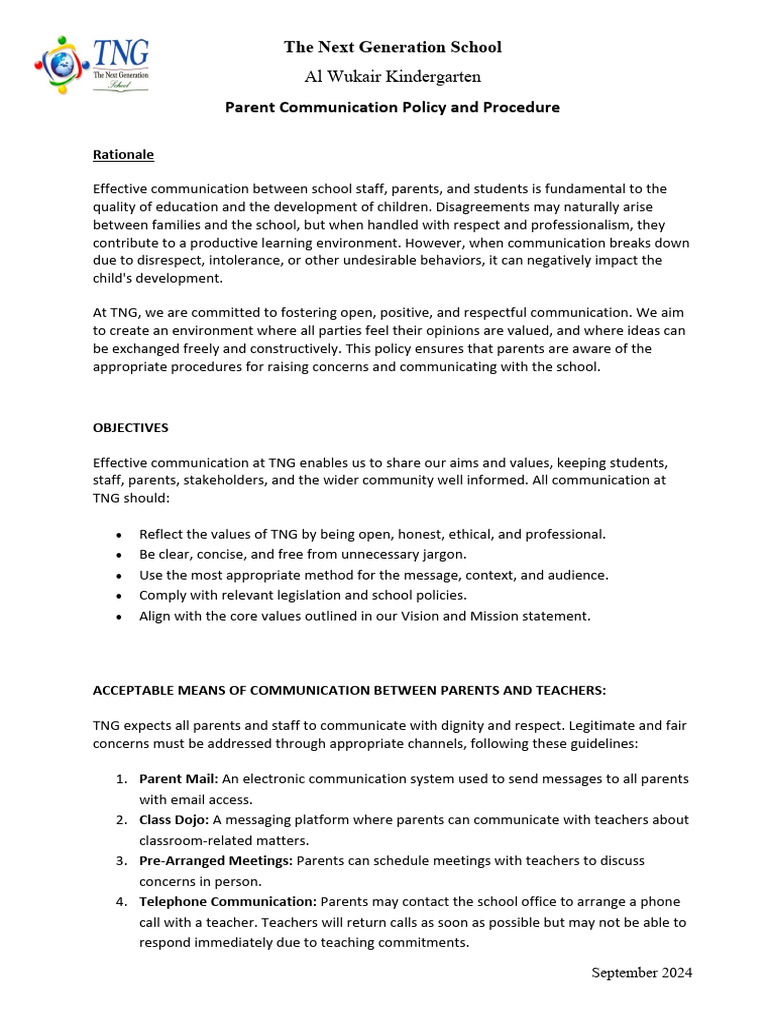 TNG
The Next Generation
School

The Next Generation School

Al Wukair Kindergarten

Parent Communication Policy and Procedure

Rationale

Effective communication between school staff, parents, and students is fundamental to the quality of education and the development of children. Disagreements may naturally arise between families and the school, but when handled with respect and professionalism, they contribute to a productive learning environment. However, when communication breaks down due to disrespect, intolerance, or other undesirable behaviors, it can negatively impact the child's development.

At TNG, we are committed to fostering open, positive, and respectful communication. We aim to create an environment where all parties feel their opinions are valued, and where ideas can be exchanged freely and constructively. This policy ensures that parents are aware of the appropriate procedures for raising concerns and communicating with the school.

OBJECTIVES

Effective communication at TNG enables us to share our aims and values, keeping students, staff, parents, stakeholders, and the wider community well informed. All communication at TNG should:

• Reflect the values of TNG by being open, honest, ethical, and professional.
• Be clear, concise, and free from unnecessary jargon.
• Use the most appropriate method for the message, context, and audience.
• Comply with relevant legislation and school policies.
• Align with the core values outlined in our Vision and Mission statement.

ACCEPTABLE MEANS OF COMMUNICATION BETWEEN PARENTS AND TEACHERS:

TNG expects all parents and staff to communicate with dignity and respect. Legitimate and fair concerns must be addressed through appropriate channels, following these guidelines:

1. Parent Mail: An electronic communication system used to send messages to all parents with email access.
2. Class Dojo: A messaging platform where parents can communicate with teachers about classroom-related matters.
3. Pre-Arranged Meetings: Parents can schedule meetings with teachers to discuss concerns in person.
4. Telephone Communication: Parents may contact the school office to arrange a phone call with a teacher. Teachers will return calls as soon as possible but may not be able to respond immediately due to teaching commitments.

September 2024